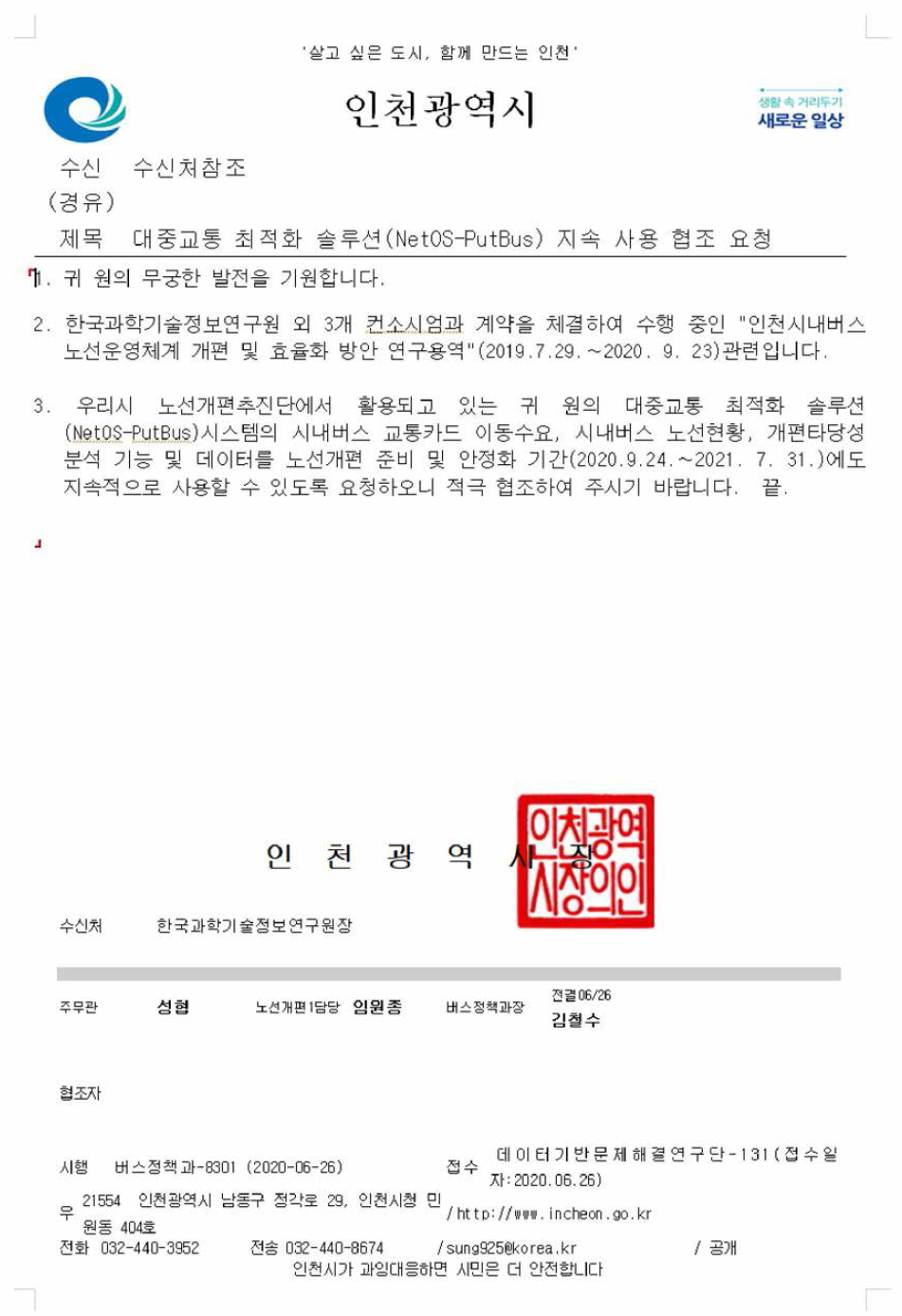 '살고 싶은 도시, 함께 만드는 인천'

인천광역시

생활 속 거리두기
새로운 일상

수신 수신처참조
(경유)
제목 대중교통 최적화 솔루션(NetOS-PutBus) 지속 사용 협조 요청

1. 귀 원의 무궁한 발전을 기원합니다.

2. 한국과학기술정보연구원 외 3개 컨소시엄과 계약을 체결하여 수행 중인 "인천시내버스 노선운영체계 개편 및 효율화 방안 연구용역"(2019.7.29.～2020. 9. 23)관련입니다.

3. 우리시 노선개편추진단에서 활용되고 있는 귀 원의 대중교통 최적화 솔루션(NetOS-PutBus)시스템의 시내버스 교통카드 이동수요, 시내버스 노선현황, 개편타당성 분석 기능 및 데이터를 노선개편 준비 및 안정화 기간(2020.9.24.～2021. 7. 31.)에도 지속적으로 사용할 수 있도록 요청하오니 적극 협조하여 주시기 바랍니다. 끝.

인 천 광 역 시 장

인천광역시장의인

수신처 한국과학기술정보연구원장

주무관 성협 노선개편1담당 임원종 버스정책과장 전결06/26 김철수

협조자

시행 버스정책과-8301 (2020-06-26) 접수 데이터기반문제해결연구단-131(접수일자:2020.06.26)
우 21554 인천광역시 남동구 정각로 29, 인천시청 민원동 404호 / http://www.incheon.go.kr
전화 032-440-3952 전송 032-440-8674 / sung925@korea.kr / 공개
인천시가 과잉대응하면 시민은 더 안전합니다